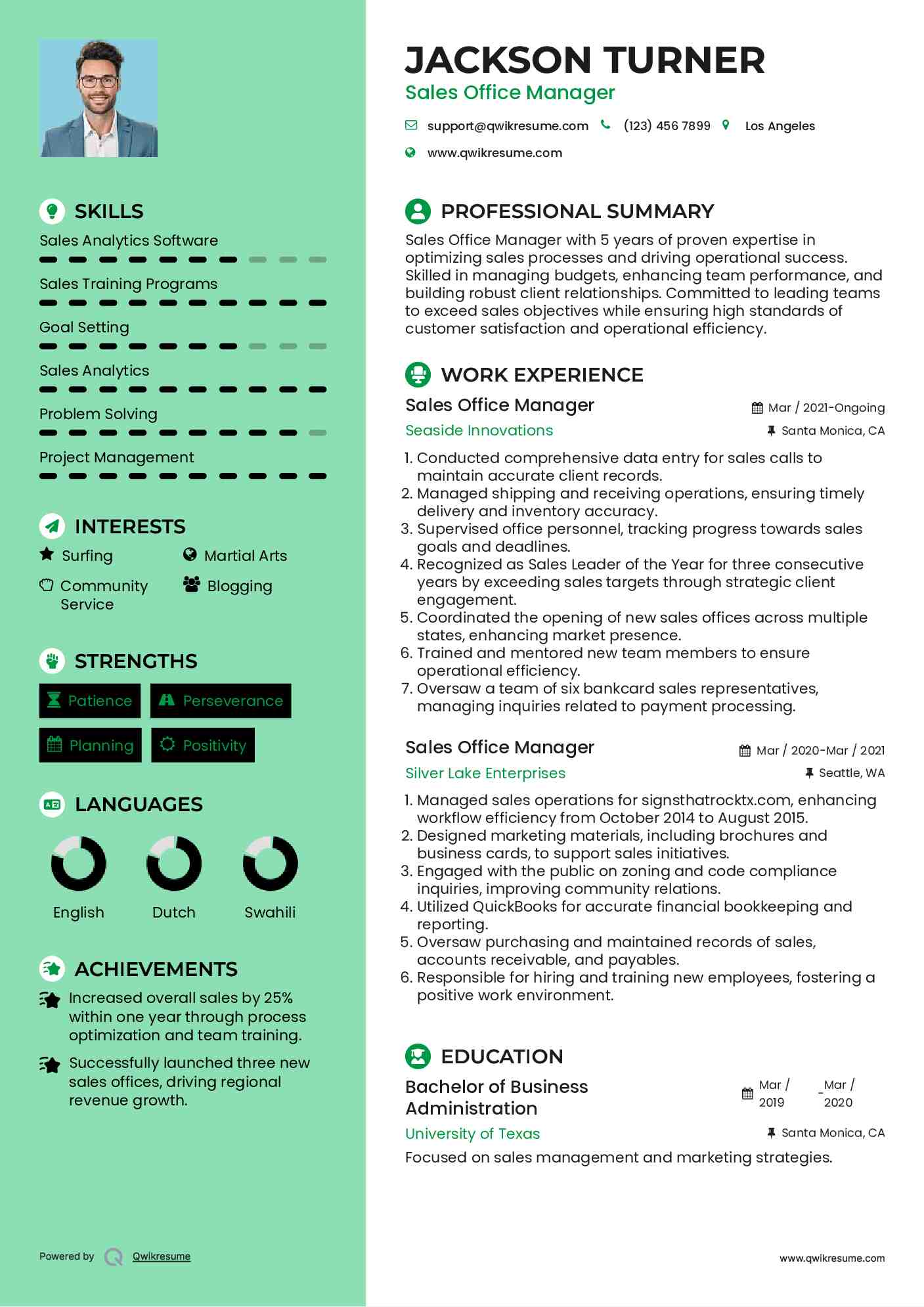 SKILLS

Sales Analytics Software

Sales Training Programs

Goal Setting

Sales Analytics

Problem Solving

Project Management

INTERESTS

Surfing
Martial Arts
Community Service
Blogging

STRENGTHS

Patience
Perseverance
Planning
Positivity

LANGUAGES

English
Dutch
Swahili

ACHIEVEMENTS

Increased overall sales by 25% within one year through process optimization and team training.

Successfully launched three new sales offices, driving regional revenue growth.

Powered by Qwikresume

JACKSON TURNER
Sales Office Manager

support@qwikresume.com (123) 456 7899 Los Angeles
www.qwikresume.com

PROFESSIONAL SUMMARY

Sales Office Manager with 5 years of proven expertise in optimizing sales processes and driving operational success. Skilled in managing budgets, enhancing team performance, and building robust client relationships. Committed to leading teams to exceed sales objectives while ensuring high standards of customer satisfaction and operational efficiency.

WORK EXPERIENCE

Sales Office Manager
Mar / 2021-Ongoing
Seaside Innovations
Santa Monica, CA

1. Conducted comprehensive data entry for sales calls to maintain accurate client records.
2. Managed shipping and receiving operations, ensuring timely delivery and inventory accuracy.
3. Supervised office personnel, tracking progress towards sales goals and deadlines.
4. Recognized as Sales Leader of the Year for three consecutive years by exceeding sales targets through strategic client engagement.
5. Coordinated the opening of new sales offices across multiple states, enhancing market presence.
6. Trained and mentored new team members to ensure operational efficiency.
7. Oversaw a team of six bankcard sales representatives, managing inquiries related to payment processing.

Sales Office Manager
Mar / 2020-Mar / 2021
Silver Lake Enterprises
Seattle, WA

1. Managed sales operations for signsthatrocktx.com, enhancing workflow efficiency from October 2014 to August 2015.
2. Designed marketing materials, including brochures and business cards, to support sales initiatives.
3. Engaged with the public on zoning and code compliance inquiries, improving community relations.
4. Utilized QuickBooks for accurate financial bookkeeping and reporting.
5. Oversaw purchasing and maintained records of sales, accounts receivable, and payables.
6. Responsible for hiring and training new employees, fostering a positive work environment.

EDUCATION

Bachelor of Business Administration
Mar / 2019 - Mar / 2020
University of Texas
Santa Monica, CA
Focused on sales management and marketing strategies.

www.qwikresume.com